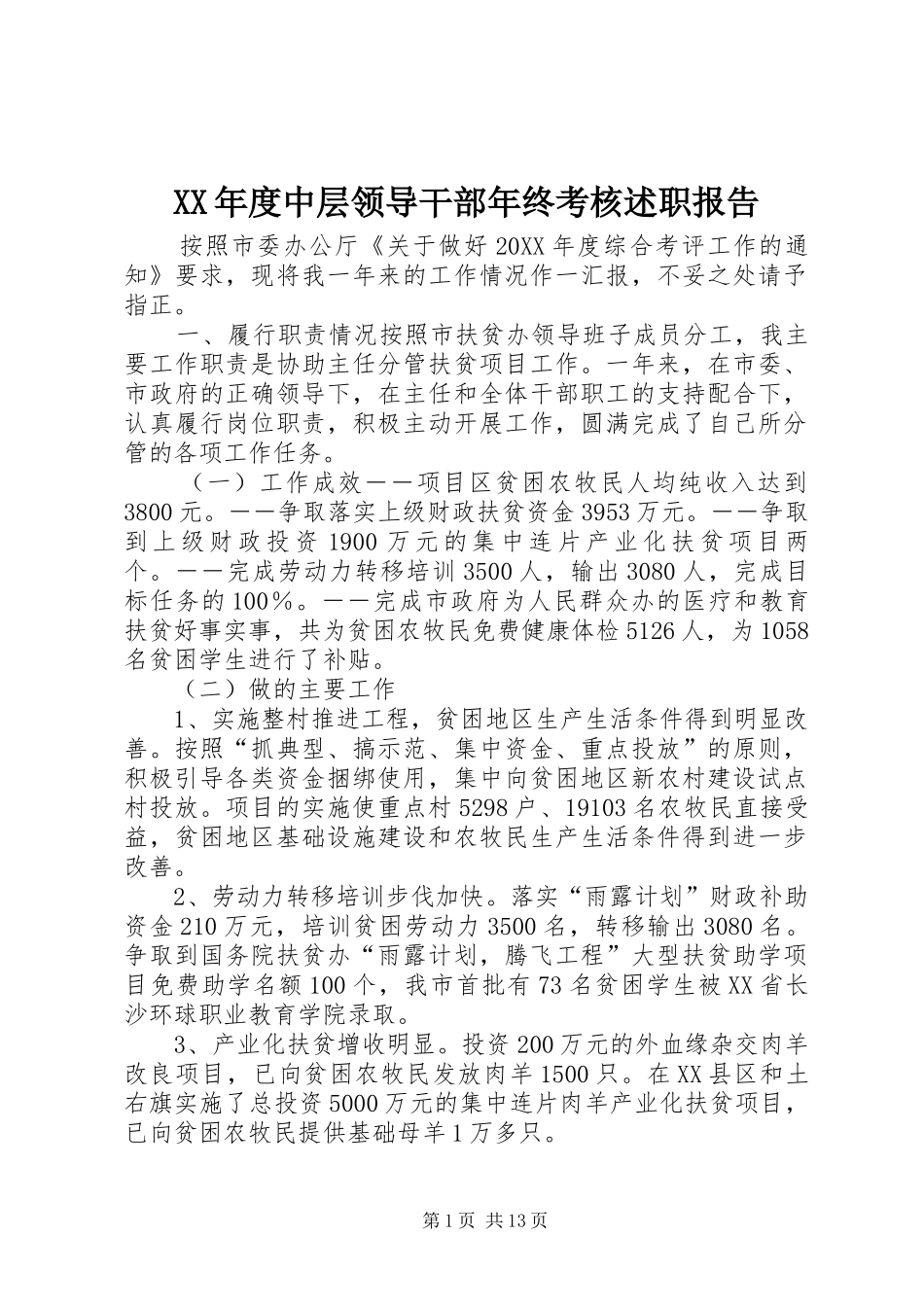 XX年度中层领导干部年终考核述职报告

按照市委办公厅《关于做好20XX年度综合考评工作的通知》要求，现将我一年来的工作情况作一汇报，不妥之处请予指正。

一、履行职责情况按照市扶贫办领导班子成员分工，我主要工作职责是协助主任分管扶贫项目工作。一年来，在市委、市政府的正确领导下，在主任和全体干部职工的支持配合下，认真履行岗位职责，积极主动开展工作，圆满完成了自己所分管的各项工作任务。

（一）工作成效——项目区贫困农牧民人均纯收入达到3800元。——争取落实上级财政扶贫资金3953万元。——争取到上级财政投资1900万元的集中连片产业化扶贫项目两个。——完成劳动力转移培训3500人，输出3080人，完成目标任务的100％。——完成市政府为人民群众办的医疗和教育扶贫好事实事，共为贫困农牧民免费健康体检5126人，为1058名贫困学生进行了补贴。

（二）做的主要工作

1、实施整村推进工程，贫困地区生产生活条件得到明显改善。按照“抓典型、搞示范、集中资金、重点投放”的原则，积极引导各类资金捆绑使用，集中向贫困地区新农村建设试点村投放。项目的实施使重点村5298户、19103名农牧民直接受益，贫困地区基础设施建设和农牧民生产生活条件得到进一步改善。

2、劳动力转移培训步伐加快。落实“雨露计划”财政补助资金210万元，培训贫困劳动力3500名，转移输出3080名。争取到国务院扶贫办“雨露计划，腾飞工程”大型扶贫助学项目免费助学名额100个，我市首批有73名贫困学生被XX省长沙环球职业教育学院录取。

3、产业化扶贫增收明显。投资200万元的外血缘杂交肉羊改良项目，已向贫困农牧民发放肉羊1500只。在XX县区和土右旗实施了总投资5000万元的集中连片肉羊产业化扶贫项目，已向贫困农牧民提供基础母羊1万多只。

第1页 共13页